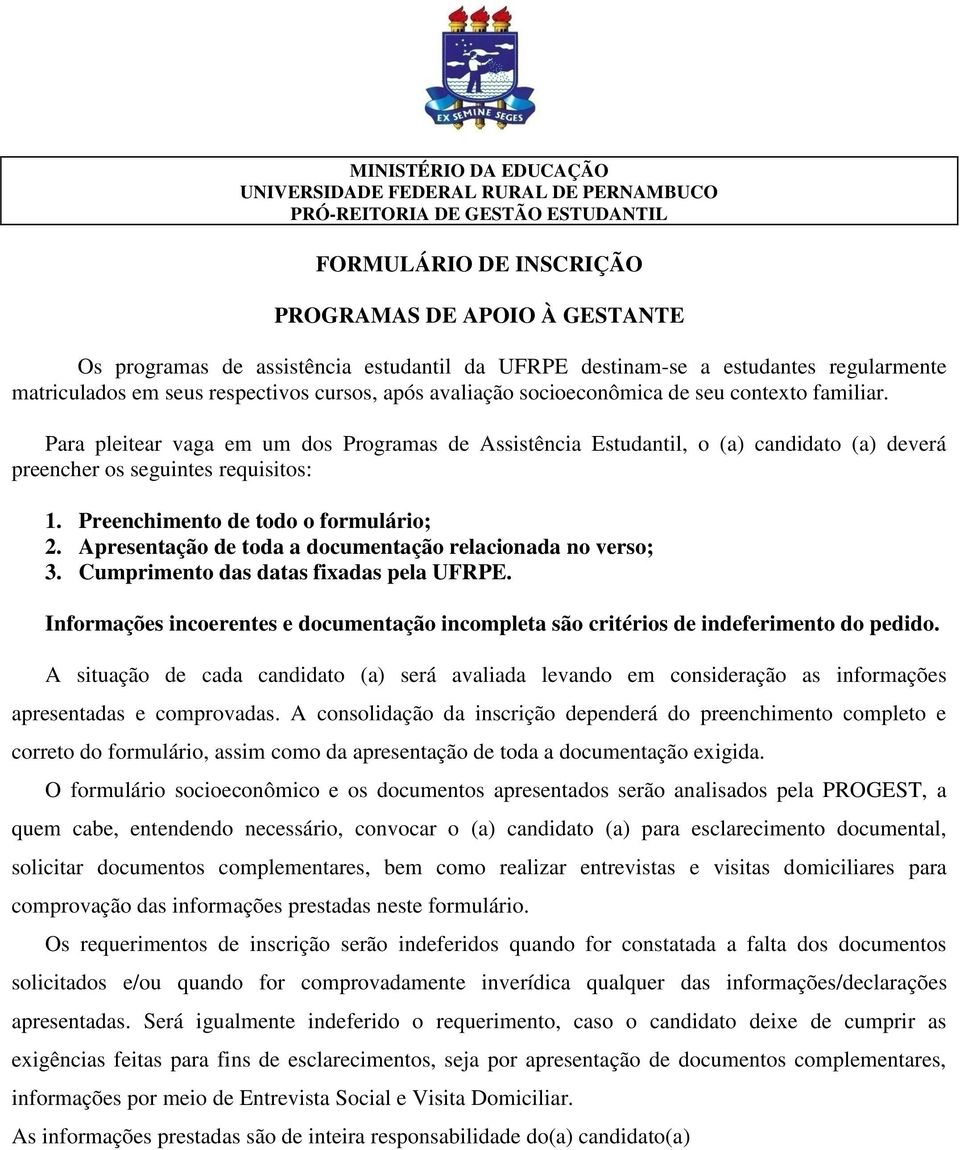 EX SEMINE SEGES

MINISTÉRIO DA EDUCAÇÃO
UNIVERSIDADE FEDERAL RURAL DE PERNAMBUCO
PRÓ-REITORIA DE GESTÃO ESTUDANTIL

FORMULÁRIO DE INSCRIÇÃO

PROGRAMAS DE APOIO À GESTANTE

Os programas de assistência estudantil da UFRPE destinam-se a estudantes regularmente matriculados em seus respectivos cursos, após avaliação socioeconômica de seu contexto familiar.

Para pleitear vaga em um dos Programas de Assistência Estudantil, o (a) candidato (a) deverá preencher os seguintes requisitos:

1. Preenchimento de todo o formulário;
2. Apresentação de toda a documentação relacionada no verso;
3. Cumprimento das datas fixadas pela UFRPE.

Informações incoerentes e documentação incompleta são critérios de indeferimento do pedido.

A situação de cada candidato (a) será avaliada levando em consideração as informações apresentadas e comprovadas. A consolidação da inscrição dependerá do preenchimento completo e correto do formulário, assim como da apresentação de toda a documentação exigida.

O formulário socioeconômico e os documentos apresentados serão analisados pela PROGEST, a quem cabe, entendendo necessário, convocar o (a) candidato (a) para esclarecimento documental, solicitar documentos complementares, bem como realizar entrevistas e visitas domiciliares para comprovação das informações prestadas neste formulário.

Os requerimentos de inscrição serão indeferidos quando for constatada a falta dos documentos solicitados e/ou quando for comprovadamente inverídica qualquer das informações/declarações apresentadas. Será igualmente indeferido o requerimento, caso o candidato deixe de cumprir as exigências feitas para fins de esclarecimentos, seja por apresentação de documentos complementares, informações por meio de Entrevista Social e Visita Domiciliar.

As informações prestadas são de inteira responsabilidade do(a) candidato(a)